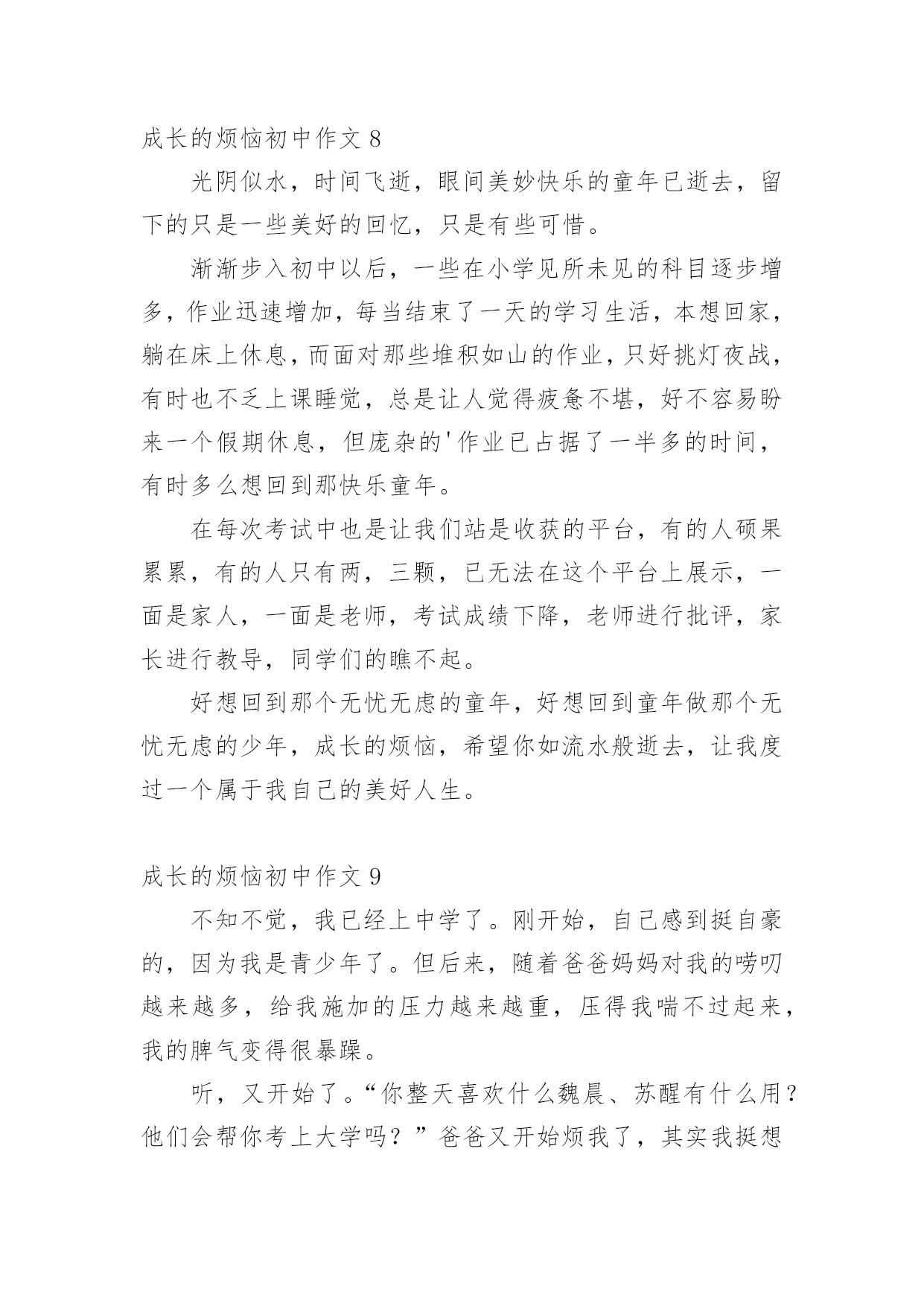 成长的烦恼初中作文 8

光阴似水，时间飞逝，眼间美妙快乐的童年已逝去，留下的只是一些美好的回忆，只是有些可惜。

渐渐步入初中以后，一些在小学见所未见的科目逐步增多，作业迅速增加，每当结束了一天的学习生活，本想回家，躺在床上休息，而面对那些堆积如山的作业，只好挑灯夜战，有时也不乏上课睡觉，总是让人觉得疲惫不堪，好不容易盼来一个假期休息，但庞杂的'作业已占据了一半多的时间，有时多么想回到那快乐童年。

在每次考试中也是让我们站是收获的平台，有的人硕果累累，有的人只有两，三颗，已无法在这个平台上展示，一面是家人，一面是老师，考试成绩下降，老师进行批评，家长进行教导，同学们的瞧不起。

好想回到那个无忧无虑的童年，好想回到童年做那个无忧无虑的少年，成长的烦恼，希望你如流水般逝去，让我度过一个属于我自己的美好人生。

成长的烦恼初中作文 9

不知不觉，我已经上中学了。刚开始，自己感到挺自豪的，因为我是青少年了。但后来，随着爸爸妈妈对我的唠叨越来越多，给我施加的压力越来越重，压得我喘不过起来，我的脾气变得很暴躁。

听，又开始了。“你整天喜欢什么魏晨、苏醒有什么用？他们会帮你考上大学吗？”爸爸又开始烦我了，其实我挺想